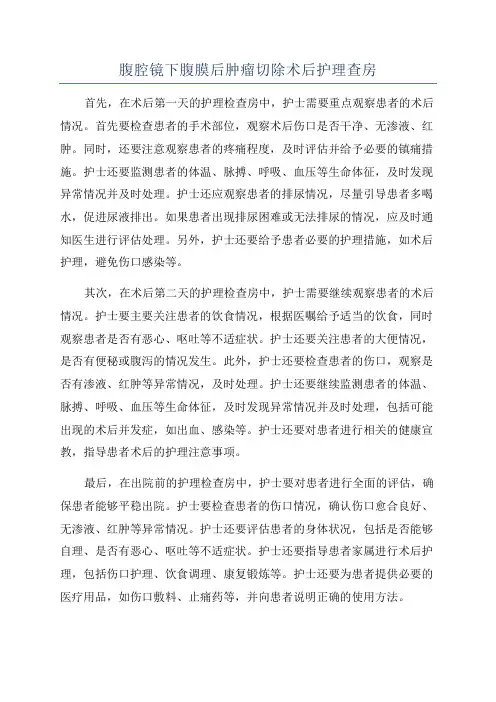 腹腔镜下腹膜后肿瘤切除术后护理查房

首先，在术后第一天的护理检查房中，护士需要重点观察患者的术后情况。首先要检查患者的手术部位，观察术后伤口是否干净、无渗液、红肿。同时，还要注意观察患者的疼痛程度，及时评估并给予必要的镇痛措施。护士还要监测患者的体温、脉搏、呼吸、血压等生命体征，及时发现异常情况并及时处理。护士还应观察患者的排尿情况，尽量引导患者多喝水，促进尿液排出。如果患者出现排尿困难或无法排尿的情况，应及时通知医生进行评估处理。另外，护士还要给予患者必要的护理措施，如术后护理，避免伤口感染等。

其次，在术后第二天的护理检查房中，护士需要继续观察患者的术后情况。护士要主要关注患者的饮食情况，根据医嘱给予适当的饮食，同时观察患者是否有恶心、呕吐等不适症状。护士还要关注患者的大便情况，是否有便秘或腹泻的情况发生。此外，护士还要检查患者的伤口，观察是否有渗液、红肿等异常情况，及时处理。护士还要继续监测患者的体温、脉搏、呼吸、血压等生命体征，及时发现异常情况并及时处理，包括可能出现的术后并发症，如出血、感染等。护士还要对患者进行相关的健康宣教，指导患者术后的护理注意事项。

最后，在出院前的护理检查房中，护士要对患者进行全面的评估，确保患者能够平稳出院。护士要检查患者的伤口情况，确认伤口愈合良好、无渗液、红肿等异常情况。护士还要评估患者的身体状况，包括是否能够自理、是否有恶心、呕吐等不适症状。护士还要指导患者家属进行术后护理，包括伤口护理、饮食调理、康复锻炼等。护士还要为患者提供必要的医疗用品，如伤口敷料、止痛药等，并向患者说明正确的使用方法。